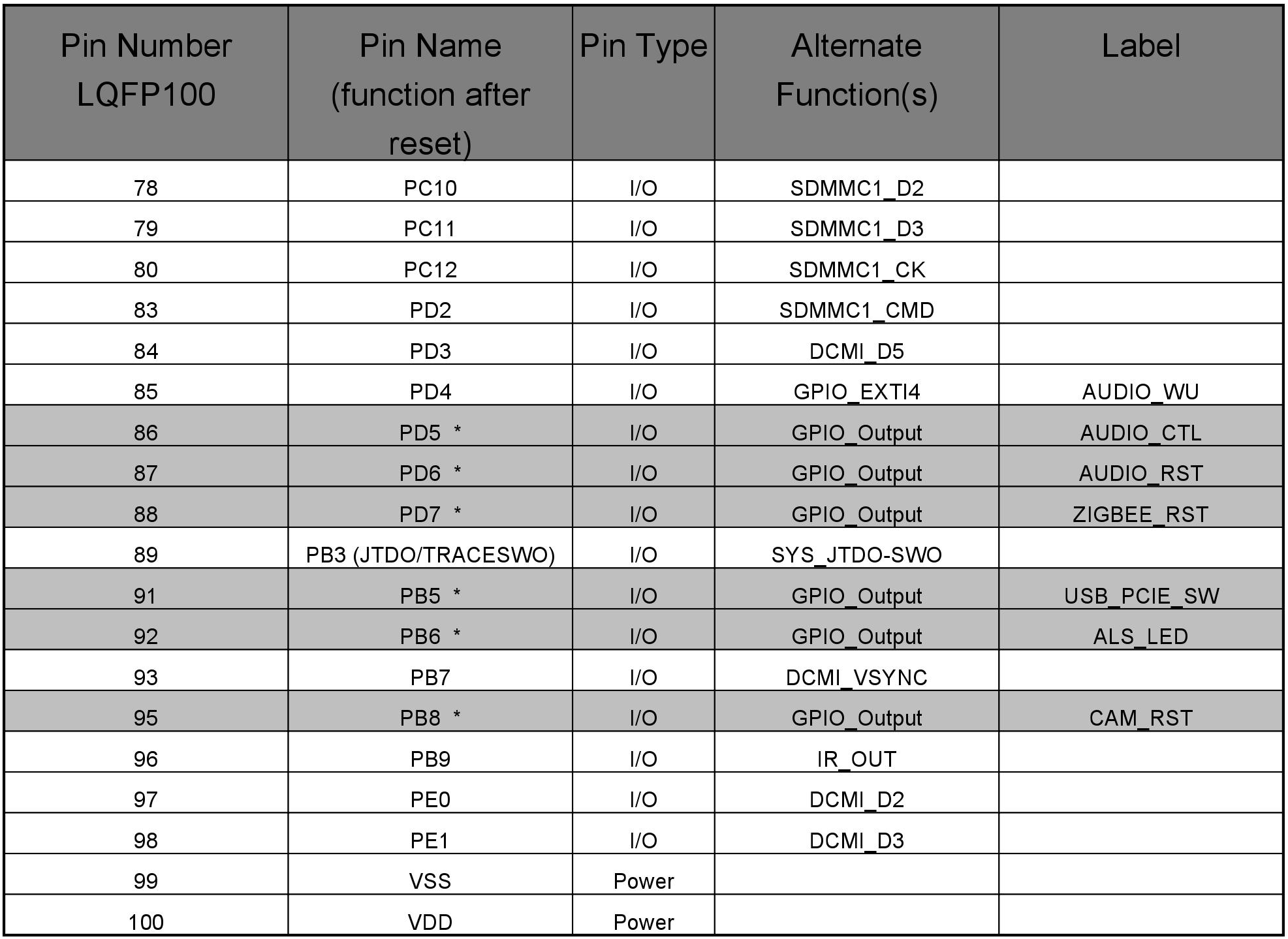 | Pin Number LQFP100 | Pin Name (function after reset) | Pin Type | Alternate Function(s) | Label |
|---|---|---|---|---|
| 78 | PC10 | I/O | SDMMC1_D2 | |
| 79 | PC11 | I/O | SDMMC1_D3 | |
| 80 | PC12 | I/O | SDMMC1_CK | |
| 83 | PD2 | I/O | SDMMC1_CMD | |
| 84 | PD3 | I/O | DCMI_D5 | |
| 85 | PD4 | I/O | GPIO_EXTI4 | AUDIO_WU |
| 86 | PD5 * | I/O | GPIO_Output | AUDIO_CTL |
| 87 | PD6 * | I/O | GPIO_Output | AUDIO_RST |
| 88 | PD7 * | I/O | GPIO_Output | ZIGBEE_RST |
| 89 | PB3 (JTDO/TRACESWO) | I/O | SYS_JTDO-SWO | |
| 91 | PB5 * | I/O | GPIO_Output | USB_PCIE_SW |
| 92 | PB6 * | I/O | GPIO_Output | ALS_LED |
| 93 | PB7 | I/O | DCMI_VSYNC | |
| 95 | PB8 * | I/O | GPIO_Output | CAM_RST |
| 96 | PB9 | I/O | IR_OUT | |
| 97 | PE0 | I/O | DCMI_D2 | |
| 98 | PE1 | I/O | DCMI_D3 | |
| 99 | VSS | Power | | |
| 100 | VDD | Power | | |